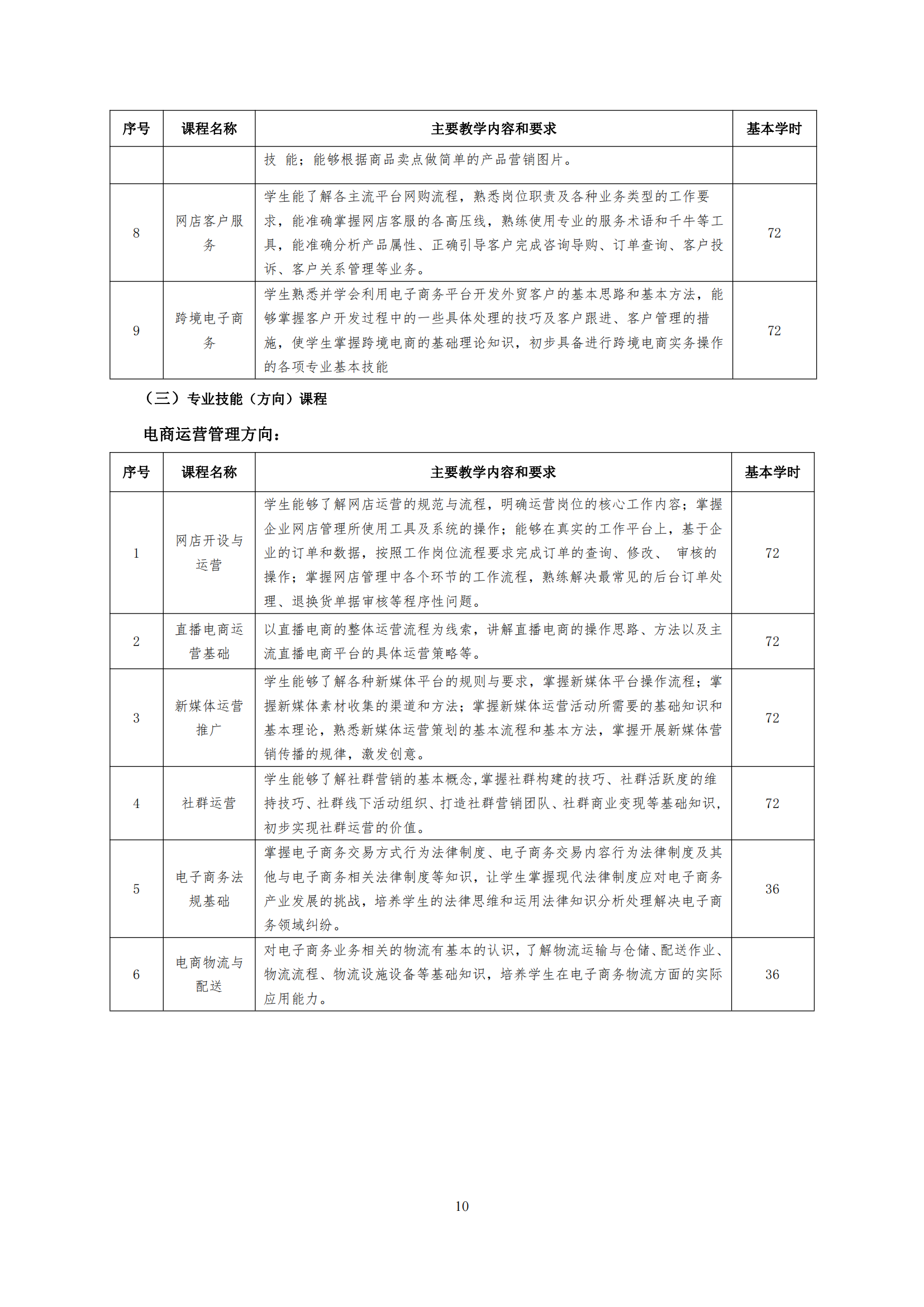 | 序号 | 课程名称 | 主要教学内容和要求 | 基本学时 |
|---|---|---|---|
| | | 技 能；能够根据商品卖点做简单的产品营销图片。 | |
| 8 | 网店客户服务 | 学生能了解各主流平台网购流程，熟悉岗位职责及各种业务类型的工作要求，能准确掌握网店客服的各高压线，熟练使用专业的服务术语和千牛等工具，能准确分析产品属性、正确引导客户完成咨询导购、订单查询、客户投诉、客户关系管理等业务。 | 72 |
| 9 | 跨境电子商务 | 学生熟悉并学会利用电子商务平台开发外贸客户的基本思路和基本方法，能够掌握客户开发过程中的一些具体处理的技巧及客户跟进、客户管理的措施，使学生掌握跨境电商的基础理论知识，初步具备进行跨境电商实务操作的各项专业基本技能 | 72 |

（三）专业技能（方向）课程

电商运营管理方向：

| 序号 | 课程名称 | 主要教学内容和要求 | 基本学时 |
|---|---|---|---|
| 1 | 网店开设与运营 | 学生能够了解网店运营的规范与流程，明确运营岗位的核心工作内容；掌握企业网店管理所使用工具及系统的操作；能够在真实的工作平台上，基于企业的订单和数据，按照工作岗位流程要求完成订单的查询、修改、 审核的操作；掌握网店管理中各个环节的工作流程，熟练解决最常见的后台订单处理、退换货单据审核等程序性问题。 | 72 |
| 2 | 直播电商运营基础 | 以直播电商的整体运营流程为线索，讲解直播电商的操作思路、方法以及主流直播电商平台的具体运营策略等。 | 72 |
| 3 | 新媒体运营推广 | 学生能够了解各种新媒体平台的规则与要求，掌握新媒体平台操作流程；掌握新媒体素材收集的渠道和方法；掌握新媒体运营活动所需要的基础知识和基本理论，熟悉新媒体运营策划的基本流程和基本方法，掌握开展新媒体营销传播的规律，激发创意。 | 72 |
| 4 | 社群运营 | 学生能够了解社群营销的基本概念,掌握社群构建的技巧、社群活跃度的维持技巧、社群线下活动组织、打造社群营销团队、社群商业变现等基础知识，初步实现社群运营的价值。 | 72 |
| 5 | 电子商务法规基础 | 掌握电子商务交易方式行为法律制度、电子商务交易内容行为法律制度及其他与电子商务相关法律制度等知识，让学生掌握现代法律制度应对电子商务产业发展的挑战，培养学生的法律思维和运用法律知识分析处理解决电子商务领域纠纷。 | 36 |
| 6 | 电商物流与配送 | 对电子商务业务相关的物流有基本的认识，了解物流运输与仓储、配送作业、物流流程、物流设施设备等基础知识，培养学生在电子商务物流方面的实际应用能力。 | 36 |

10